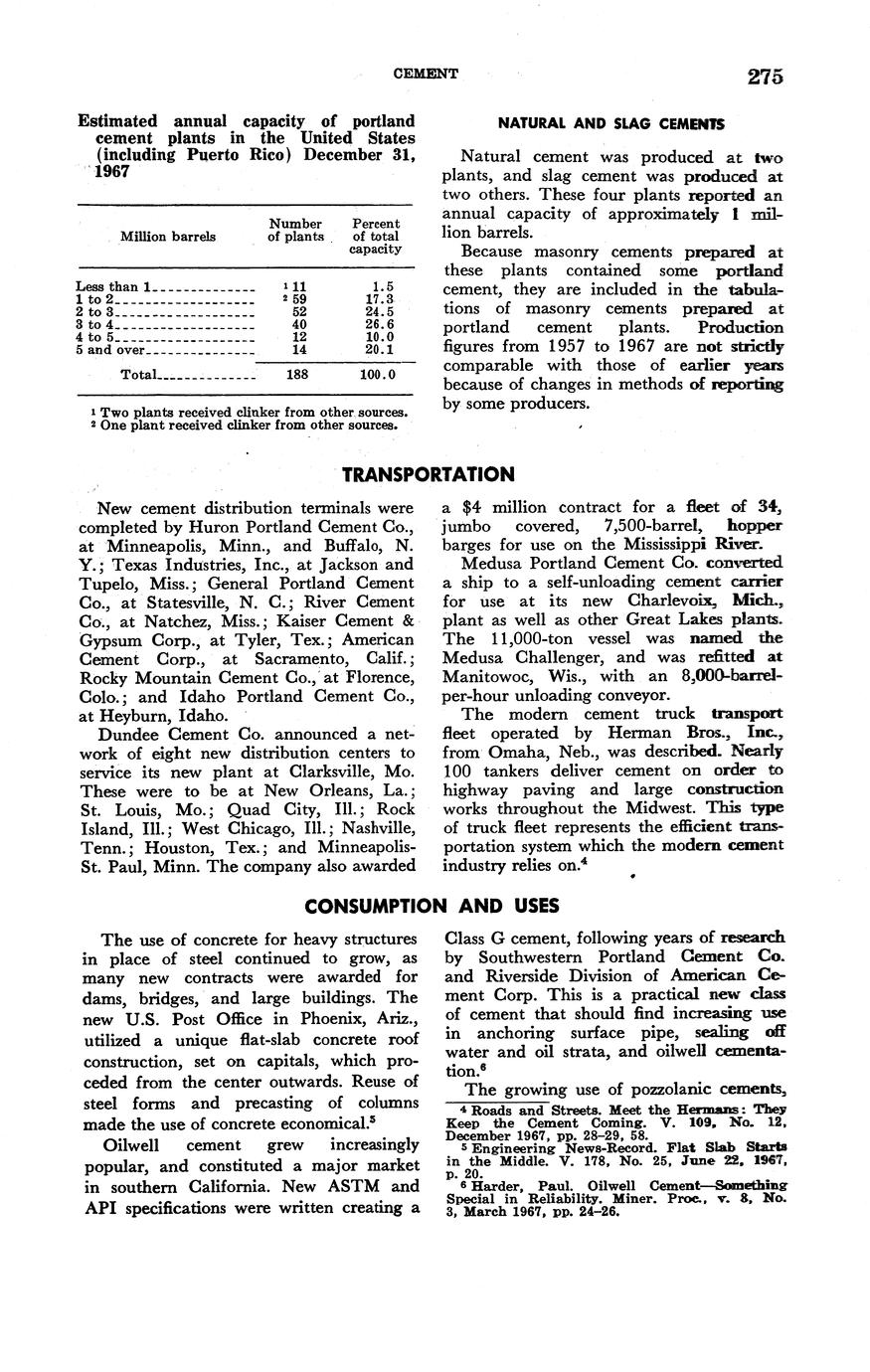 CEMENT

275

Estimated annual capacity of portland cement plants in the United States (including Puerto Rico) December 31, 1967

| Million barrels | Number of plants | Percent of total capacity |
|---|---|---|
| Less than 1 | $^1$ 11 | 1.5 |
| 1 to 2 | $^2$ 59 | 17.3 |
| 2 to 3 | 52 | 24.5 |
| 3 to 4 | 40 | 26.6 |
| 4 to 5 | 12 | 10.0 |
| 5 and over | 14 | 20.1 |
| Total | 188 | 100.0 |

$^1$ Two plants received clinker from other sources.
$^2$ One plant received clinker from other sources.

NATURAL AND SLAG CEMENTS

Natural cement was produced at two plants, and slag cement was produced at two others. These four plants reported an annual capacity of approximately 1 million barrels.

Because masonry cements prepared at these plants contained some portland cement, they are included in the tabulations of masonry cements prepared at portland cement plants. Production figures from 1957 to 1967 are not strictly comparable with those of earlier years because of changes in methods of reporting by some producers.

TRANSPORTATION

New cement distribution terminals were completed by Huron Portland Cement Co., at Minneapolis, Minn., and Buffalo, N. Y.; Texas Industries, Inc., at Jackson and Tupelo, Miss.; General Portland Cement Co., at Statesville, N. C.; River Cement Co., at Natchez, Miss.; Kaiser Cement & Gypsum Corp., at Tyler, Tex.; American Cement Corp., at Sacramento, Calif.; Rocky Mountain Cement Co., at Florence, Colo.; and Idaho Portland Cement Co., at Heyburn, Idaho.

Dundee Cement Co. announced a network of eight new distribution centers to service its new plant at Clarksville, Mo. These were to be at New Orleans, La.; St. Louis, Mo.; Quad City, Ill.; Rock Island, Ill.; West Chicago, Ill.; Nashville, Tenn.; Houston, Tex.; and Minneapolis-St. Paul, Minn. The company also awarded a $4 million contract for a fleet of 34, jumbo covered, 7,500-barrel, hopper barges for use on the Mississippi River.

Medusa Portland Cement Co. converted a ship to a self-unloading cement carrier for use at its new Charlevoix, Mich., plant as well as other Great Lakes plants. The 11,000-ton vessel was named the Medusa Challenger, and was refitted at Manitowoc, Wis., with an 8,000-barrel-per-hour unloading conveyor.

The modern cement truck transport fleet operated by Herman Bros., Inc., from Omaha, Neb., was described. Nearly 100 tankers deliver cement on order to highway paving and large construction works throughout the Midwest. This type of truck fleet represents the efficient transportation system which the modern cement industry relies on.$^4$

CONSUMPTION AND USES

The use of concrete for heavy structures in place of steel continued to grow, as many new contracts were awarded for dams, bridges, and large buildings. The new U.S. Post Office in Phoenix, Ariz., utilized a unique flat-slab concrete roof construction, set on capitals, which proceded from the center outwards. Reuse of steel forms and precasting of columns made the use of concrete economical.$^5$

Oilwell cement grew increasingly popular, and constituted a major market in southern California. New ASTM and API specifications were written creating a Class G cement, following years of research by Southwestern Portland Cement Co. and Riverside Division of American Cement Corp. This is a practical new class of cement that should find increasing use in anchoring surface pipe, sealing off water and oil strata, and oilwell cementation.$^6$

The growing use of pozzolanic cements,

$^4$ Roads and Streets. Meet the Hermans: They Keep the Cement Coming. V. 109, No. 12, December 1967, pp. 28–29, 58.
$^5$ Engineering News-Record. Flat Slab Starts in the Middle. V. 178, No. 25, June 22, 1967, p. 20.
$^6$ Harder, Paul. Oilwell Cement—Something Special in Reliability. Miner. Proc., v. 8, No. 3, March 1967, pp. 24–26.